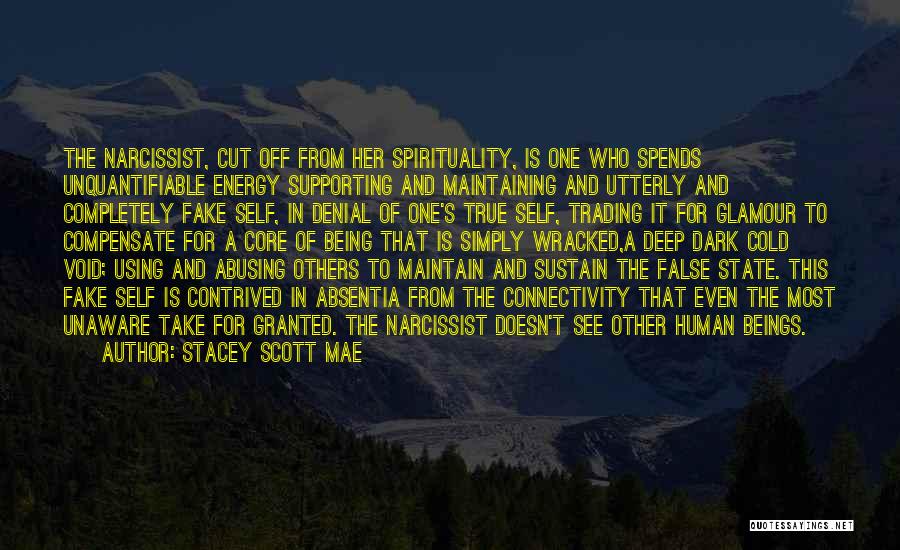 THE NARCISSIST, CUT OFF FROM HER SPIRITUALITY, IS ONE WHO SPENDS UNQUANTIFIABLE ENERGY SUPPORTING AND MAINTAINING AND UTTERLY AND COMPLETELY FAKE SELF, IN DENIAL OF ONE'S TRUE SELF, TRADING IT FOR GLAMOUR TO COMPENSATE FOR A CORE OF BEING THAT IS SIMPLY WRACKED,A DEEP DARK COLD VOID: USING AND ABUSING OTHERS TO MAINTAIN AND SUSTAIN THE FALSE STATE. THIS FAKE SELF IS CONTRIVED IN ABSENTIA FROM THE CONNECTIVITY THAT EVEN THE MOST UNAWARE TAKE FOR GRANTED. THE NARCISSIST DOESN'T SEE OTHER HUMAN BEINGS.

AUTHOR: STACEY SCOTT MAE

QUOTESSAYINGS.NET